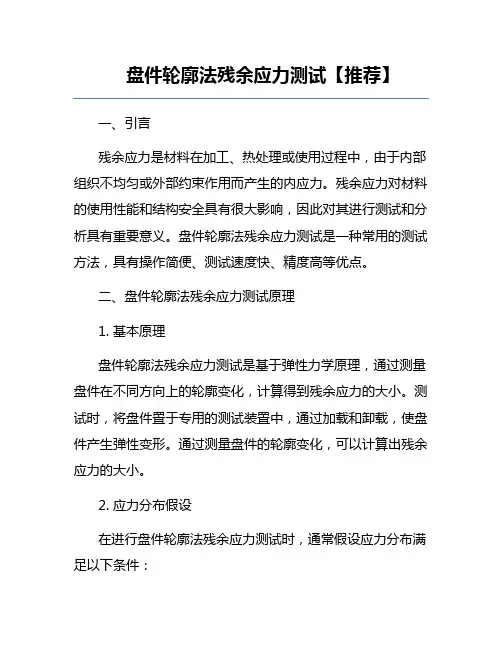 盘件轮廓法残余应力测试【推荐】

一、引言

残余应力是材料在加工、热处理或使用过程中，由于内部组织不均匀或外部约束作用而产生的内应力。残余应力对材料的使用性能和结构安全具有很大影响，因此对其进行测试和分析具有重要意义。盘件轮廓法残余应力测试是一种常用的测试方法，具有操作简便、测试速度快、精度高等优点。

二、盘件轮廓法残余应力测试原理

1. 基本原理

盘件轮廓法残余应力测试是基于弹性力学原理，通过测量盘件在不同方向上的轮廓变化，计算得到残余应力的大小。测试时，将盘件置于专用的测试装置中，通过加载和卸载，使盘件产生弹性变形。通过测量盘件的轮廓变化，可以计算出残余应力的大小。

2. 应力分布假设

在进行盘件轮廓法残余应力测试时，通常假设应力分布满足以下条件：